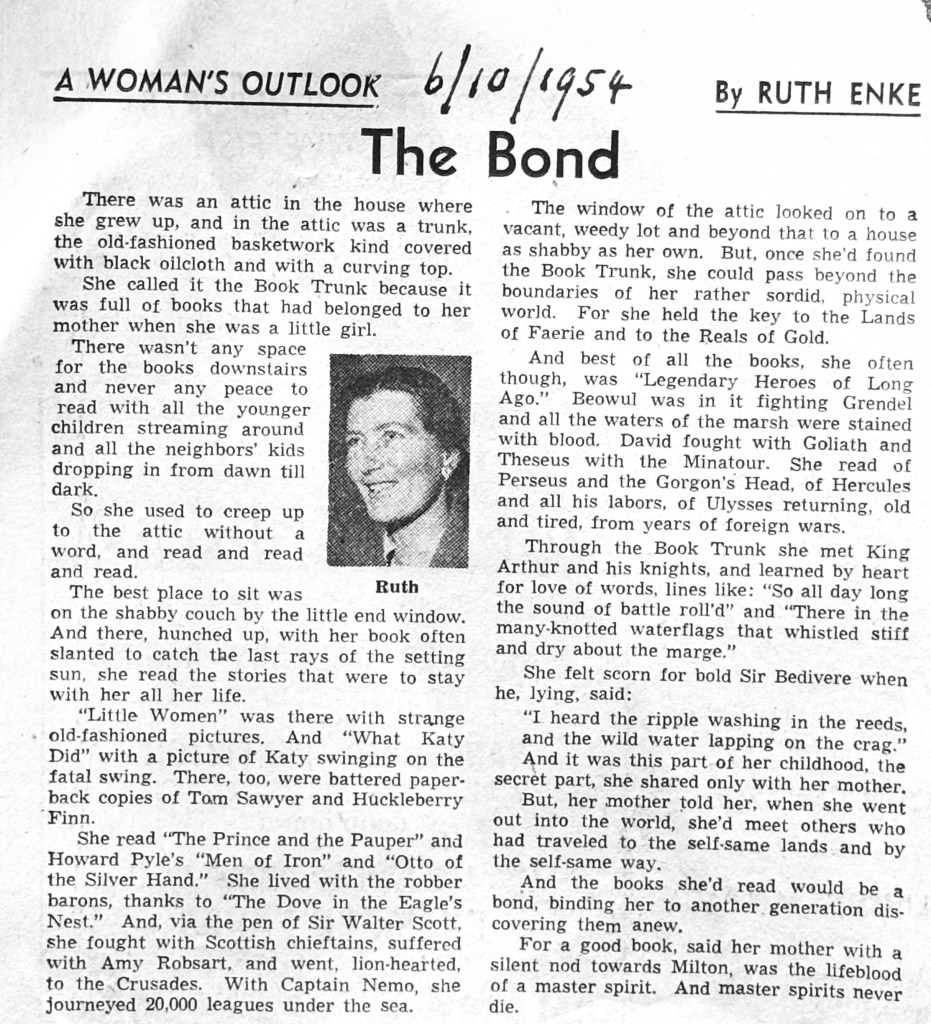 A WOMAN'S OUTLOOK 6/10/1954 By RUTH ENKE

The Bond

There was an attic in the house where she grew up, and in the attic was a trunk, the old-fashioned basketwork kind covered with black oilcloth and with a curving top.

She called it the Book Trunk because it was full of books that had belonged to her mother when she was a little girl.

There wasn't any space for the books downstairs and never any peace to read with all the younger children streaming around and all the neighbors' kids dropping in from dawn till dark.

So she used to creep up to the attic without a word, and read and read and read.

Ruth

The best place to sit was on the shabby couch by the little end window. And there, hunched up, with her book often slanted to catch the last rays of the setting sun, she read the stories that were to stay with her all her life.

"Little Women" was there with strange old-fashioned pictures. And "What Katy Did" with a picture of Katy swinging on the fatal swing. There, too, were battered paperback copies of Tom Sawyer and Huckleberry Finn.

She read "The Prince and the Pauper" and Howard Pyle's "Men of Iron" and "Otto of the Silver Hand." She lived with the robber barons, thanks to "The Dove in the Eagle's Nest." And, via the pen of Sir Walter Scott, she fought with Scottish chieftains, suffered with Amy Robsart, and went, lion-hearted, to the Crusades. With Captain Nemo, she journeyed 20,000 leagues under the sea.

The window of the attic looked on to a vacant, weedy lot and beyond that to a house as shabby as her own. But, once she'd found the Book Trunk, she could pass beyond the boundaries of her rather sordid, physical world. For she held the key to the Lands of Faerie and to the Reals of Gold.

And best of all the books, she often though, was "Legendary Heroes of Long Ago." Beowul was in it fighting Grendel and all the waters of the marsh were stained with blood. David fought with Goliath and Theseus with the Minatour. She read of Perseus and the Gorgon's Head, of Hercules and all his labors, of Ulysses returning, old and tired, from years of foreign wars.

Through the Book Trunk she met King Arthur and his knights, and learned by heart for love of words, lines like: "So all day long the sound of battle roll'd" and "There in the many-knotted waterflags that whistled stiff and dry about the marge."

She felt scorn for bold Sir Bedivere when he, lying, said:

"I heard the ripple washing in the reeds, and the wild water lapping on the crag."

And it was this part of her childhood, the secret part, she shared only with her mother.

But, her mother told her, when she went out into the world, she'd meet others who had traveled to the self-same lands and by the self-same way.

And the books she'd read would be a bond, binding her to another generation discovering them anew.

For a good book, said her mother with a silent nod towards Milton, was the lifeblood of a master spirit. And master spirits never die.